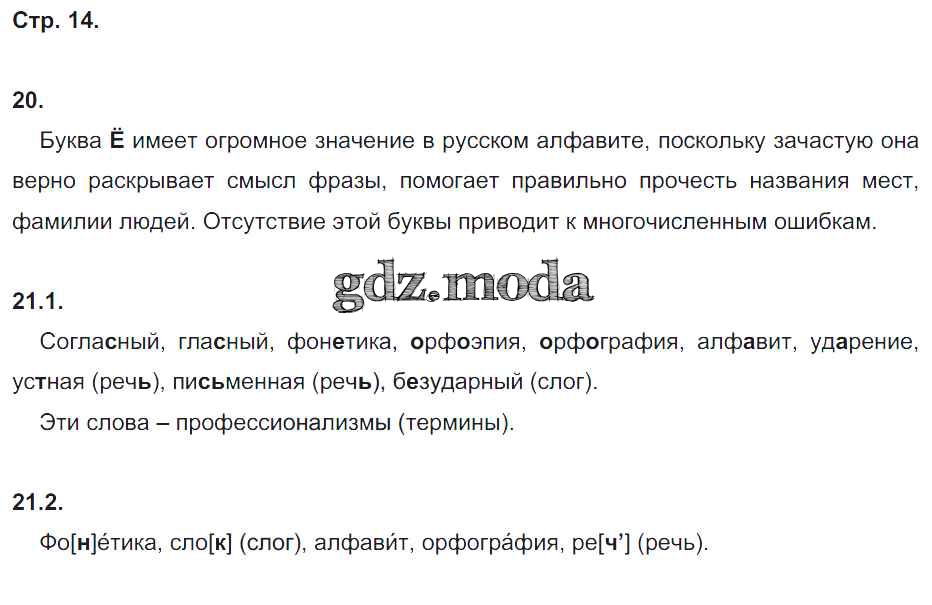 Стр. 14.

20.

Буква Ё имеет огромное значение в русском алфавите, поскольку зачастую она верно раскрывает смысл фразы, помогает правильно прочесть названия мест, фамилии людей. Отсутствие этой буквы приводит к многочисленным ошибкам.

21.1.

Согласный, гласный, фонетика, орфоэпия, орфография, алфавит, ударение, устная (речь), письменная (речь), безударный (слог).

Эти слова – профессионализмы (термины).

21.2.

Фо[н]е́тика, сло[к] (слог), алфави́т, орфогра́фия, ре[ч'] (речь).

gdz.moda